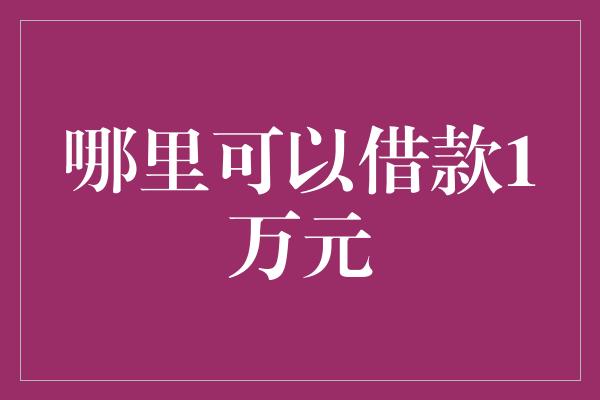 哪里可以借款1万元